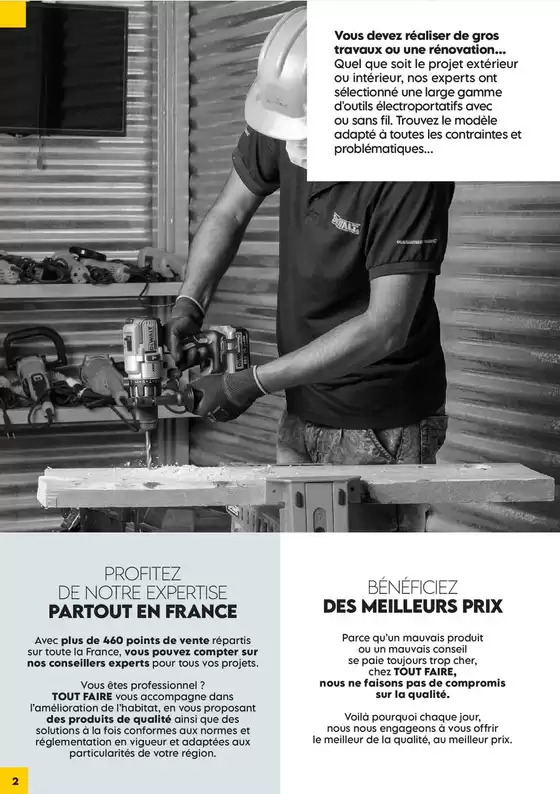 Vous devez réaliser de gros travaux ou une rénovation... Quel que soit le projet extérieur ou intérieur, nos experts ont sélectionné une large gamme d'outils électroportatifs avec ou sans fil. Trouvez le modèle adapté à toutes les contraintes et problématiques...

PROFITEZ
DE NOTRE EXPERTISE
PARTOUT EN FRANCE

Avec plus de 460 points de vente répartis sur toute la France, vous pouvez compter sur nos conseillers experts pour tous vos projets.

Vous êtes professionnel ? TOUT FAIRE vous accompagne dans l'amélioration de l'habitat, en vous proposant des produits de qualité ainsi que des solutions à la fois conformes aux normes et réglementation en vigueur et adaptées aux particularités de votre région.

BÉNÉFICIEZ
DES MEILLEURS PRIX

Parce qu'un mauvais produit ou un mauvais conseil se paie toujours trop cher, chez TOUT FAIRE, nous ne faisons pas de compromis sur la qualité.

Voilà pourquoi chaque jour, nous nous engageons à vous offrir le meilleur de la qualité, au meilleur prix.

2